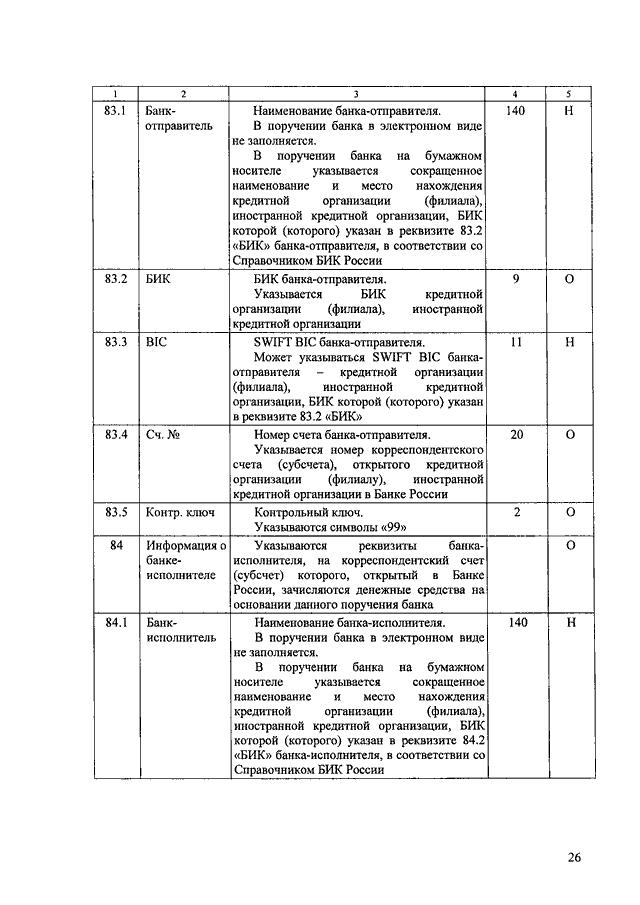 | 1 | 2 | 3 | 4 | 5 |
|---|---|---|---|---|
| 83.1 | Банк-отправитель | Наименование банка-отправителя. В поручении банка в электронном виде не заполняется. В поручении банка на бумажном носителе указывается сокращенное наименование и место нахождения кредитной организации (филиала), иностранной кредитной организации, БИК которой (которого) указан в реквизите 83.2 «БИК» банка-отправителя, в соответствии со Справочником БИК России | 140 | Н |
| 83.2 | БИК | БИК банка-отправителя. Указывается БИК кредитной организации (филиала), иностранной кредитной организации | 9 | О |
| 83.3 | BIC | SWIFT BIC банка-отправителя. Может указываться SWIFT BIC банка-отправителя – кредитной организации (филиала), иностранной кредитной организации, БИК которой (которого) указан в реквизите 83.2 «БИК» | 11 | Н |
| 83.4 | Сч. № | Номер счета банка-отправителя. Указывается номер корреспондентского счета (субсчета), открытого кредитной организации (филиалу), иностранной кредитной организации в Банке России | 20 | О |
| 83.5 | Контр. ключ | Контрольный ключ. Указываются символы «99» | 2 | О |
| 84 | Информация о банке-исполнителе | Указываются реквизиты банка-исполнителя, на корреспондентский счет (субсчет) которого, открытый в Банке России, зачисляются денежные средства на основании данного поручения банка | | О |
| 84.1 | Банк-исполнитель | Наименование банка-исполнителя. В поручении банка в электронном виде не заполняется. В поручении банка на бумажном носителе указывается сокращенное наименование и место нахождения кредитной организации (филиала), иностранной кредитной организации, БИК которой (которого) указан в реквизите 84.2 «БИК» банка-исполнителя, в соответствии со Справочником БИК России | 140 | Н |

26